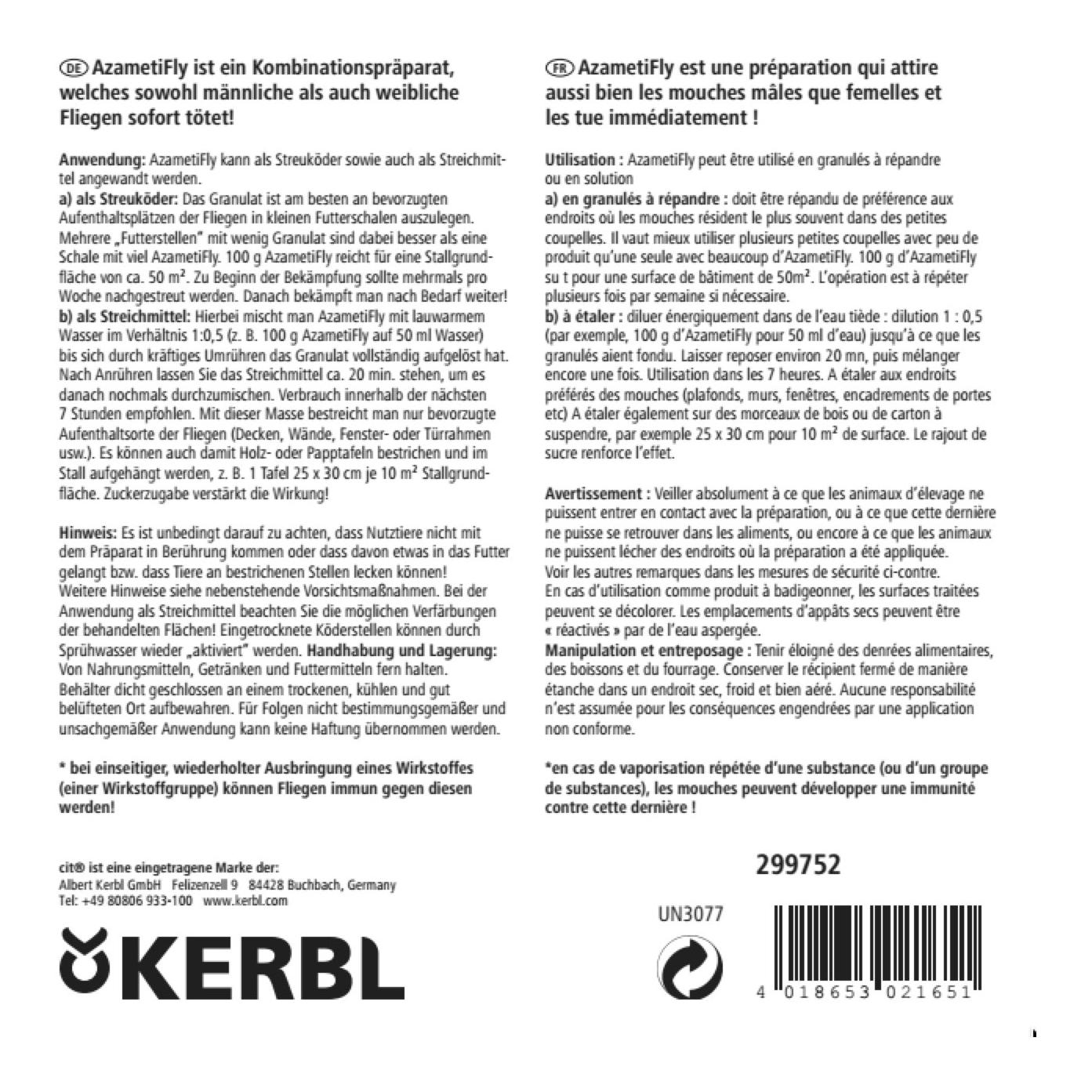 DE AzametiFly ist ein Kombinationspräparat, welches sowohl männliche als auch weibliche Fliegen sofort tötet!

Anwendung: AzametiFly kann als Streuköder sowie auch als Streichmittel angewandt werden.
a) als Streuköder: Das Granulat ist am besten an bevorzugten Aufenthaltsplätzen der Fliegen in kleinen Futterschalen auszulegen. Mehrere „Futterstellen" mit wenig Granulat sind dabei besser als eine Schale mit viel AzametiFly. 100 g AzametiFly reicht für eine Stallgrundfläche von ca. 50 m². Zu Beginn der Bekämpfung sollte mehrmals pro Woche nachgestreut werden. Danach bekämpft man nach Bedarf weiter!
b) als Streichmittel: Hierbei mischt man AzametiFly mit lauwarmem Wasser im Verhältnis 1:0,5 (z. B. 100 g AzametiFly auf 50 ml Wasser) bis sich durch kräftiges Umrühren das Granulat vollständig aufgelöst hat. Nach Anrühren lassen Sie das Streichmittel ca. 20 min. stehen, um es danach nochmals durchzumischen. Verbrauch innerhalb der nächsten 7 Stunden empfohlen. Mit dieser Masse bestreicht man nur bevorzugte Aufenthaltsorte der Fliegen (Decken, Wände, Fenster- oder Türrahmen usw.). Es können auch damit Holz- oder Papptafeln bestrichen und im Stall aufgehängt werden, z. B. 1 Tafel 25 x 30 cm je 10 m² Stallgrundfläche. Zuckerzugabe verstärkt die Wirkung!

Hinweis: Es ist unbedingt darauf zu achten, dass Nutztiere nicht mit dem Präparat in Berührung kommen oder dass davon etwas in das Futter gelangt bzw. dass Tiere an bestrichenen Stellen lecken können! Weitere Hinweise siehe nebenstehende Vorsichtsmaßnahmen. Bei der Anwendung als Streichmittel beachten Sie die möglichen Verfärbungen der behandelten Flächen! Eingetrocknete Köderstellen können durch Sprühwasser wieder „aktiviert" werden. Handhabung und Lagerung: Von Nahrungsmitteln, Getränken und Futtermitteln fern halten. Behälter dicht geschlossen an einem trockenen, kühlen und gut belüfteten Ort aufbewahren. Für Folgen nicht bestimmungsgemäßer und unsachgemäßer Anwendung kann keine Haftung übernommen werden.

* bei einseitiger, wiederholter Ausbringung eines Wirkstoffes (einer Wirkstoffgruppe) können Fliegen immun gegen diesen werden!

cit® ist eine eingetragene Marke der:
Albert Kerbl GmbH Felizenzell 9 84428 Buchbach, Germany
Tel: +49 80806 933-100 www.kerbl.com

KERBL

FR AzametiFly est une préparation qui attire aussi bien les mouches mâles que femelles et les tue immédiatement !

Utilisation : AzametiFly peut être utilisé en granulés à répandre ou en solution
a) en granulés à répandre : doit être répandu de préférence aux endroits où les mouches résident le plus souvent dans des petites coupelles. Il vaut mieux utiliser plusieurs petites coupelles avec peu de produit qu'une seule avec beaucoup d'AzametiFly. 100 g d'AzametiFly su t pour une surface de bâtiment de 50m². L'opération est à répéter plusieurs fois par semaine si nécessaire.
b) à étaler : diluer énergiquement dans de l'eau tiède : dilution 1 : 0,5 (par exemple, 100 g d'AzametiFly pour 50 ml d'eau) jusqu'à ce que les granulés aient fondu. Laisser reposer environ 20 mn, puis mélanger encore une fois. Utilisation dans les 7 heures. A étaler aux endroits préférés des mouches (plafonds, murs, fenêtres, encadrements de portes etc) A étaler également sur des morceaux de bois ou de carton à suspendre, par exemple 25 x 30 cm pour 10 m² de surface. Le rajout de sucre renforce l'effet.

Avertissement : Veiller absolument à ce que les animaux d'élevage ne puissent entrer en contact avec la préparation, ou à ce que cette dernière ne puisse se retrouver dans les aliments, ou encore à ce que les animaux ne puissent lécher des endroits où la préparation a été appliquée. Voir les autres remarques dans les mesures de sécurité ci-contre. En cas d'utilisation comme produit à badigeonner, les surfaces traitées peuvent se décolorer. Les emplacements d'appâts secs peuvent être « réactivés » par de l'eau aspergée.
Manipulation et entreposage : Tenir éloigné des denrées alimentaires, des boissons et du fourrage. Conserver le récipient fermé de manière étanche dans un endroit sec, froid et bien aéré. Aucune responsabilité n'est assumée pour les conséquences engendrées par une application non conforme.

*en cas de vaporisation répétée d'une substance (ou d'un groupe de substances), les mouches peuvent développer une immunité contre cette dernière !

299752

UN3077

4 018653 021651